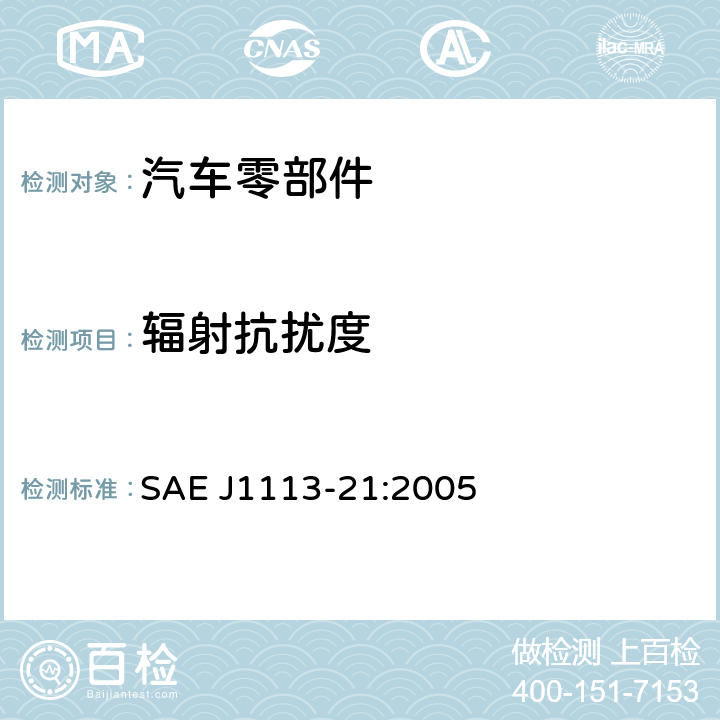 MA CNAS AL ilac-MRA

检测对象：汽车零部件

检测项目：辐射抗扰度

检测标准：SAE J1113-21:2005

百检
Baijiantest.com

做检测 上百检
400-151-7153